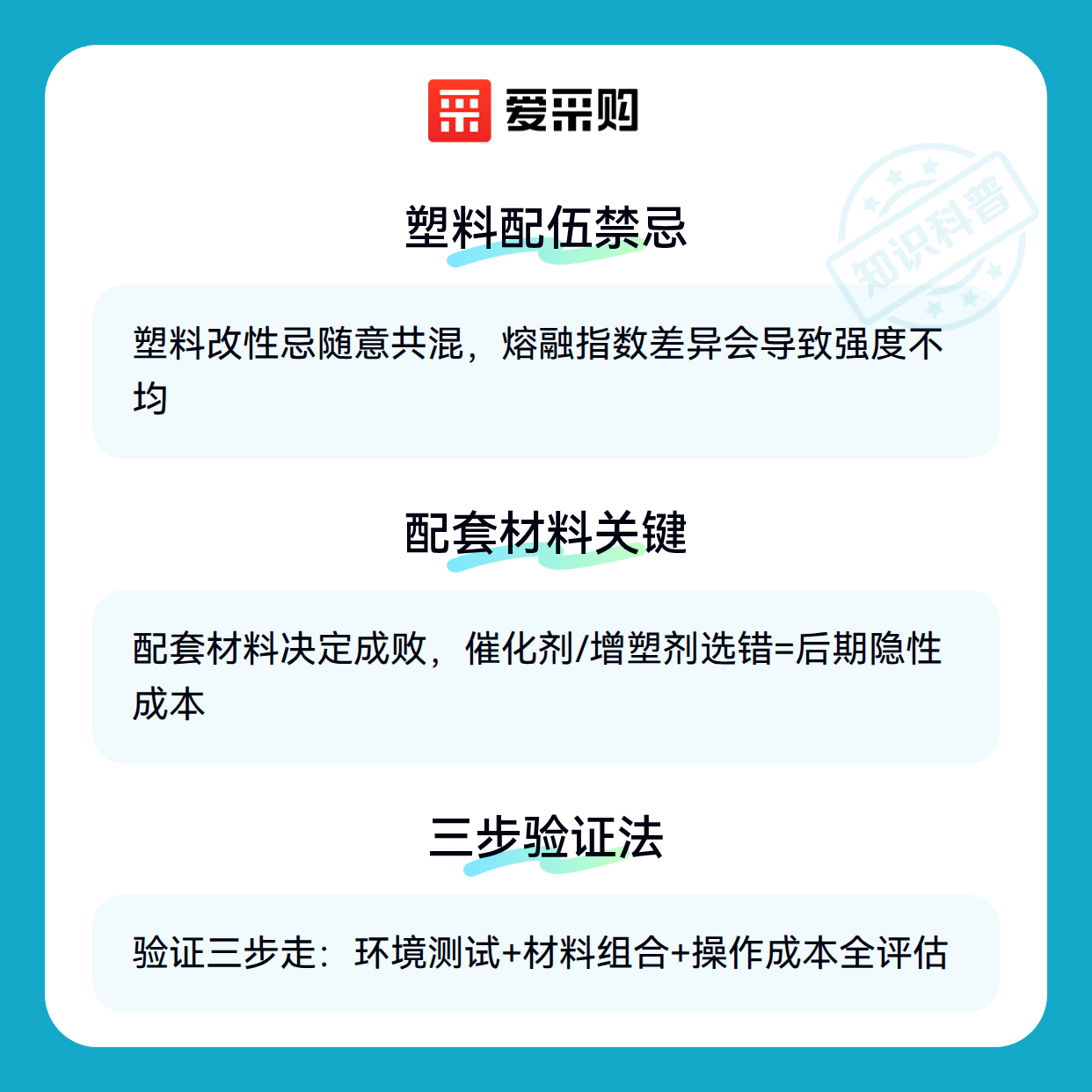 爱采购

塑料配伍禁忌

塑料改性忌随意共混，熔融指数差异会导致强度不均

配套材料关键

配套材料决定成败，催化剂/增塑剂选错=后期隐性成本

三步验证法

验证三步走：环境测试+材料组合+操作成本全评估

知识科普